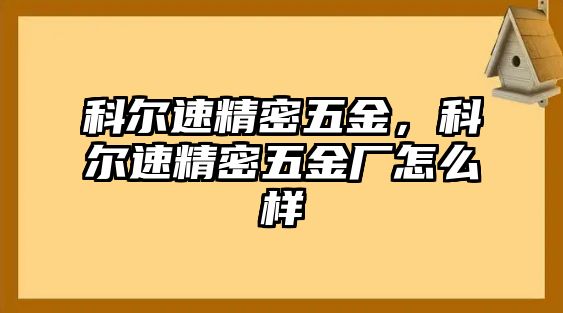 科尔速精密五金，科尔速精密五金厂怎么样